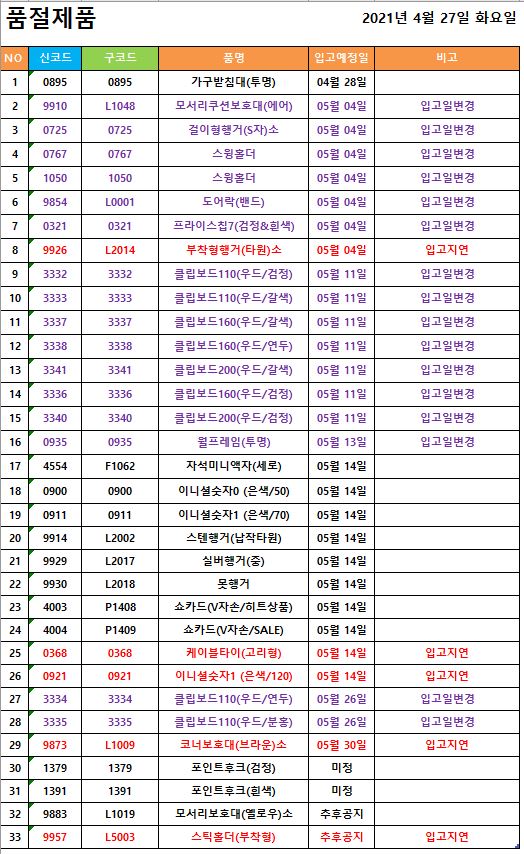 품절제품

2021년 4월 27일 화요일

| NO | 신코드 | 구코드 | 품명 | 입고예정일 | 비고 |
|---|---|---|---|---|---|
| 1 | 0895 | 0895 | 가구받침대(투명) | 04월 28일 | |
| 2 | 9910 | L1048 | 모서리쿠션보호대(에어) | 05월 04일 | 입고일변경 |
| 3 | 0725 | 0725 | 걸이형행거(S자)소 | 05월 04일 | 입고일변경 |
| 4 | 0767 | 0767 | 스윙홀더 | 05월 04일 | 입고일변경 |
| 5 | 1050 | 1050 | 스윙홀더 | 05월 04일 | 입고일변경 |
| 6 | 9854 | L0001 | 도어락(밴드) | 05월 04일 | 입고일변경 |
| 7 | 0321 | 0321 | 프라이스칩7(검정&흰색) | 05월 04일 | 입고일변경 |
| 8 | 9926 | L2014 | 부착형행거(타원)소 | 05월 04일 | 입고지연 |
| 9 | 3332 | 3332 | 클립보드110(우드/검정) | 05월 11일 | 입고일변경 |
| 10 | 3333 | 3333 | 클립보드110(우드/갈색) | 05월 11일 | 입고일변경 |
| 11 | 3337 | 3337 | 클립보드160(우드/갈색) | 05월 11일 | 입고일변경 |
| 12 | 3338 | 3338 | 클립보드160(우드/연두) | 05월 11일 | 입고일변경 |
| 13 | 3341 | 3341 | 클립보드200(우드/갈색) | 05월 11일 | 입고일변경 |
| 14 | 3336 | 3336 | 클립보드160(우드/검정) | 05월 11일 | 입고일변경 |
| 15 | 3340 | 3340 | 클립보드200(우드/검정) | 05월 11일 | 입고일변경 |
| 16 | 0935 | 0935 | 월프레임(투명) | 05월 13일 | 입고일변경 |
| 17 | 4554 | F1062 | 자석미니액자(세로) | 05월 14일 | |
| 18 | 0900 | 0900 | 이니셜숫자0 (은색/50) | 05월 14일 | |
| 19 | 0911 | 0911 | 이니셜숫자1 (은색/70) | 05월 14일 | |
| 20 | 9914 | L2002 | 스텐행거(납작타원) | 05월 14일 | |
| 21 | 9929 | L2017 | 실버행거(중) | 05월 14일 | |
| 22 | 9930 | L2018 | 못행거 | 05월 14일 | |
| 23 | 4003 | P1408 | 쇼카드(V자손/히트상품) | 05월 14일 | |
| 24 | 4004 | P1409 | 쇼카드(V자손/SALE) | 05월 14일 | |
| 25 | 0368 | 0368 | 케이블타이(고리형) | 05월 14일 | 입고지연 |
| 26 | 0921 | 0921 | 이니셜숫자1 (은색/120) | 05월 14일 | 입고지연 |
| 27 | 3334 | 3334 | 클립보드110(우드/연두) | 05월 26일 | 입고일변경 |
| 28 | 3335 | 3335 | 클립보드110(우드/분홍) | 05월 26일 | 입고일변경 |
| 29 | 9873 | L1009 | 코너보호대(브라운)소 | 05월 30일 | 입고지연 |
| 30 | 1379 | 1379 | 포인트후크(검정) | 미정 | |
| 31 | 1391 | 1391 | 포인트후크(흰색) | 미정 | |
| 32 | 9883 | L1019 | 모서리보호대(옐로우)소 | 추후공지 | |
| 33 | 9957 | L5003 | 스틱홀더(부착형) | 추후공지 | 입고지연 |